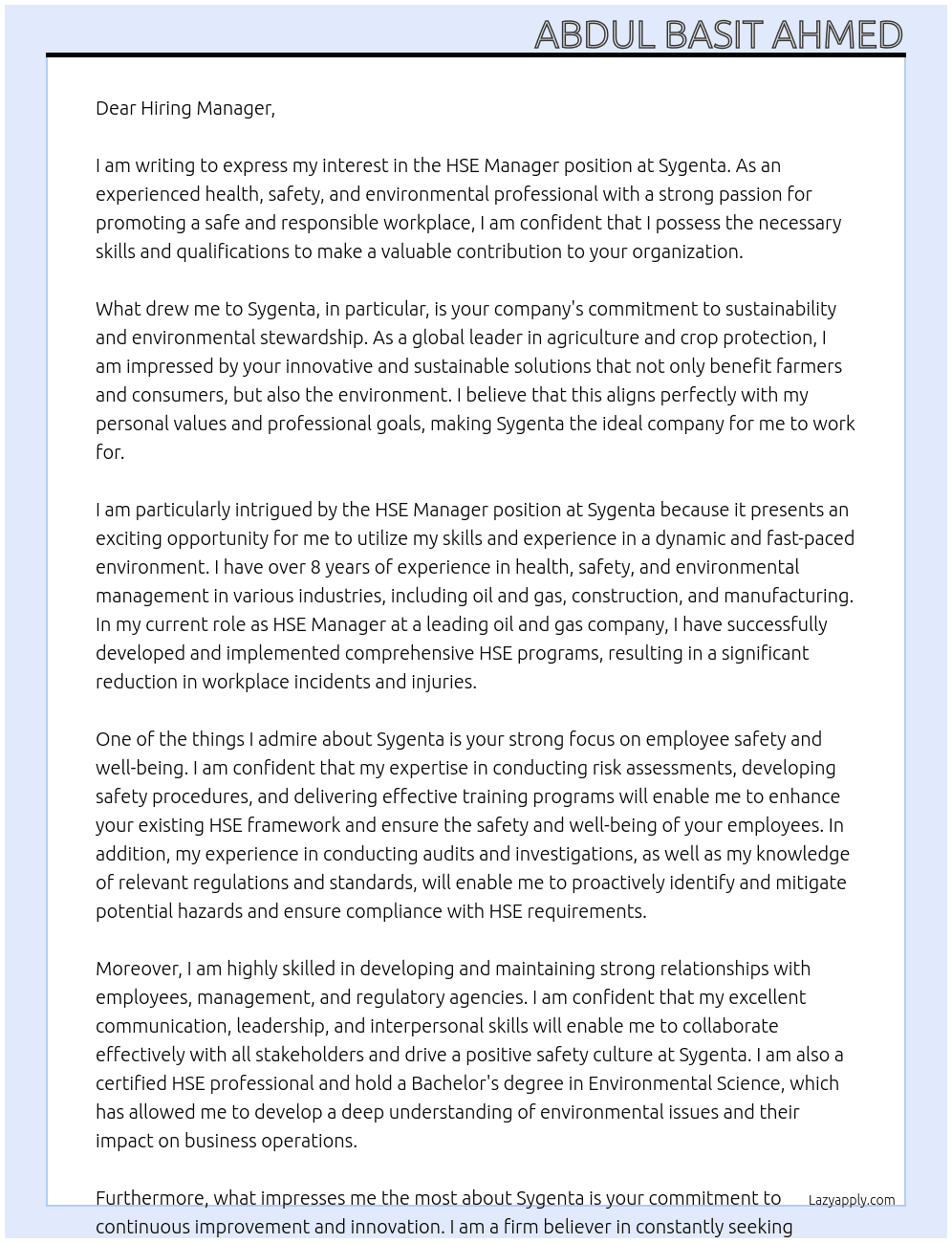 ABDUL BASIT AHMED

Dear Hiring Manager,

I am writing to express my interest in the HSE Manager position at Sygenta. As an experienced health, safety, and environmental professional with a strong passion for promoting a safe and responsible workplace, I am confident that I possess the necessary skills and qualifications to make a valuable contribution to your organization.

What drew me to Sygenta, in particular, is your company's commitment to sustainability and environmental stewardship. As a global leader in agriculture and crop protection, I am impressed by your innovative and sustainable solutions that not only benefit farmers and consumers, but also the environment. I believe that this aligns perfectly with my personal values and professional goals, making Sygenta the ideal company for me to work for.

I am particularly intrigued by the HSE Manager position at Sygenta because it presents an exciting opportunity for me to utilize my skills and experience in a dynamic and fast-paced environment. I have over 8 years of experience in health, safety, and environmental management in various industries, including oil and gas, construction, and manufacturing. In my current role as HSE Manager at a leading oil and gas company, I have successfully developed and implemented comprehensive HSE programs, resulting in a significant reduction in workplace incidents and injuries.

One of the things I admire about Sygenta is your strong focus on employee safety and well-being. I am confident that my expertise in conducting risk assessments, developing safety procedures, and delivering effective training programs will enable me to enhance your existing HSE framework and ensure the safety and well-being of your employees. In addition, my experience in conducting audits and investigations, as well as my knowledge of relevant regulations and standards, will enable me to proactively identify and mitigate potential hazards and ensure compliance with HSE requirements.

Moreover, I am highly skilled in developing and maintaining strong relationships with employees, management, and regulatory agencies. I am confident that my excellent communication, leadership, and interpersonal skills will enable me to collaborate effectively with all stakeholders and drive a positive safety culture at Sygenta. I am also a certified HSE professional and hold a Bachelor's degree in Environmental Science, which has allowed me to develop a deep understanding of environmental issues and their impact on business operations.

Furthermore, what impresses me the most about Sygenta is your commitment to continuous improvement and innovation. I am a firm believer in constantly seeking

Lazyapply.com